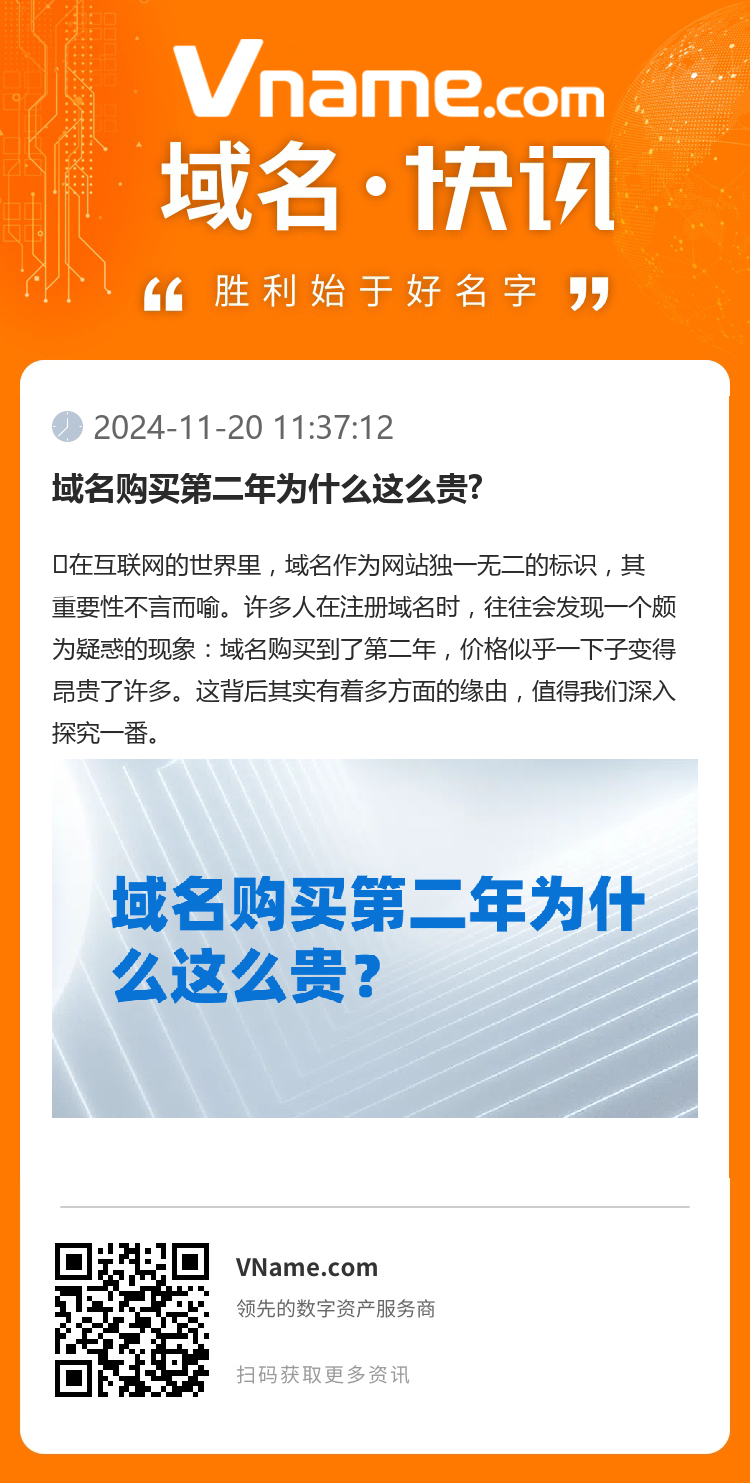 Vname.com
域名·快讯
“ 胜利始于好名字 ”

2024-11-20 11:37:12

域名购买第二年为什么这么贵?

在互联网的世界里，域名作为网站独一无二的标识，其重要性不言而喻。许多人在注册域名时，往往会发现一个颇为疑惑的现象：域名购买到了第二年，价格似乎一下子变得昂贵了许多。这背后其实有着多方面的缘由，值得我们深入探究一番。

域名购买第二年为什么这么贵？

VName.com
领先的数字资产服务商

扫码获取更多资讯